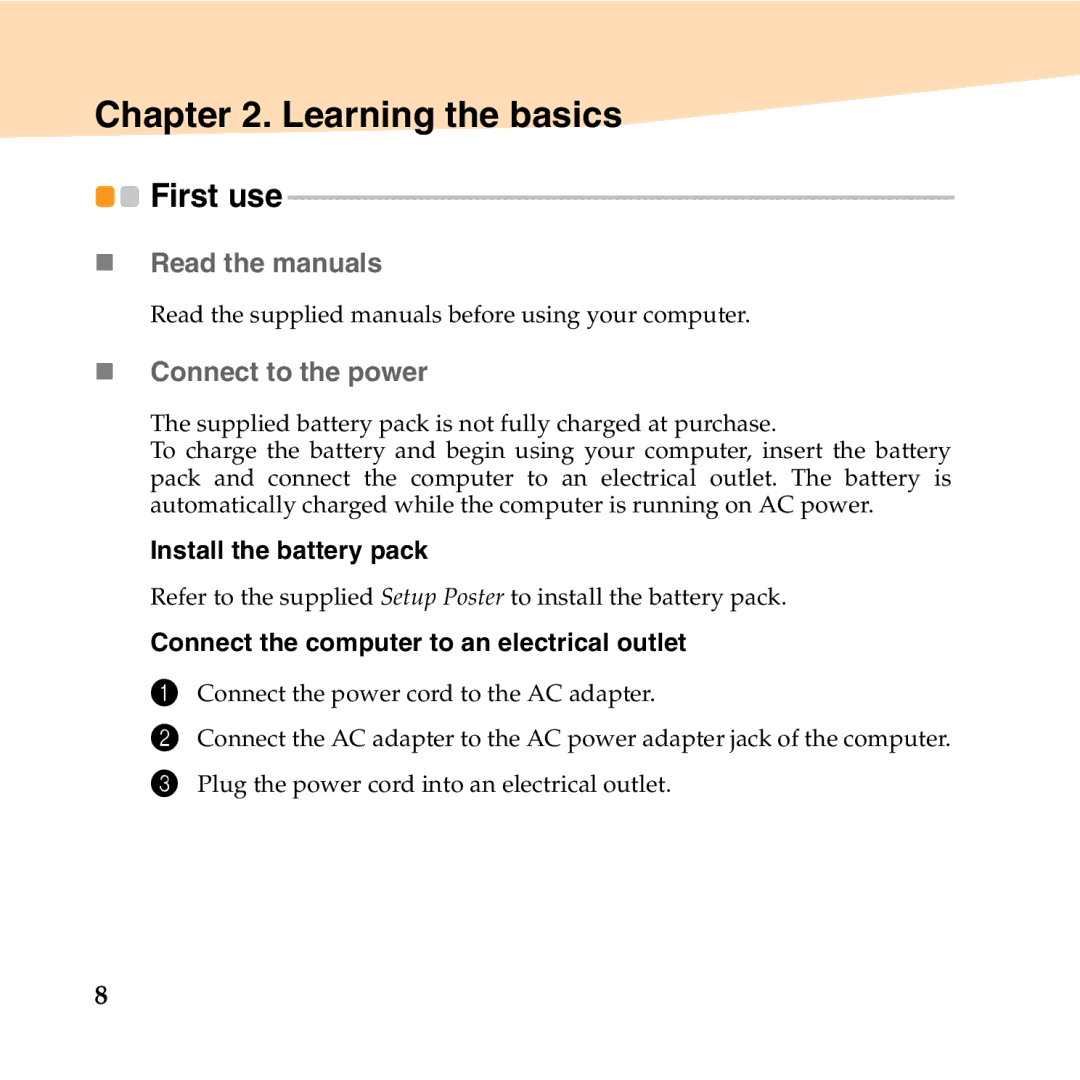 Chapter 2. Learning the basics

First use

Read the manuals

Read the supplied manuals before using your computer.

Connect to the power

The supplied battery pack is not fully charged at purchase.
To charge the battery and begin using your computer, insert the battery pack and connect the computer to an electrical outlet. The battery is automatically charged while the computer is running on AC power.

Install the battery pack

Refer to the supplied Setup Poster to install the battery pack.

Connect the computer to an electrical outlet

1 Connect the power cord to the AC adapter.

2 Connect the AC adapter to the AC power adapter jack of the computer.

3 Plug the power cord into an electrical outlet.

8